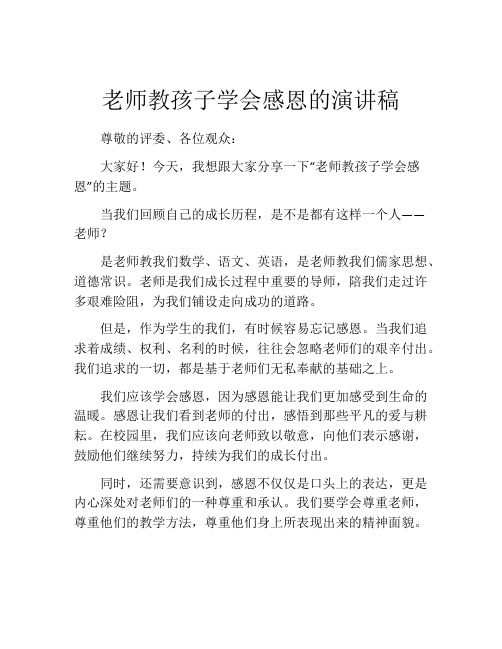 老师教孩子学会感恩的演讲稿

尊敬的评委、各位观众：

大家好！今天，我想跟大家分享一下“老师教孩子学会感恩”的主题。

当我们回顾自己的成长历程，是不是都有这样一个人——老师？

是老师教我们数学、语文、英语，是老师教我们儒家思想、道德常识。老师是我们成长过程中重要的导师，陪我们走过许多艰难险阻，为我们铺设走向成功的道路。

但是，作为学生的我们，有时候容易忘记感恩。当我们追求着成绩、权利、名利的时候，往往会忽略老师们的艰辛付出。我们追求的一切，都是基于老师们无私奉献的基础之上。

我们应该学会感恩，因为感恩能让我们更加感受到生命的温暖。感恩让我们看到老师的付出，感悟到那些平凡的爱与耕耘。在校园里，我们应该向老师致以敬意，向他们表示感谢，鼓励他们继续努力，持续为我们的成长付出。

同时，还需要意识到，感恩不仅仅是口头上的表达，更是内心深处对老师们的一种尊重和承认。我们要学会尊重老师，尊重他们的教学方法，尊重他们身上所表现出来的精神面貌。